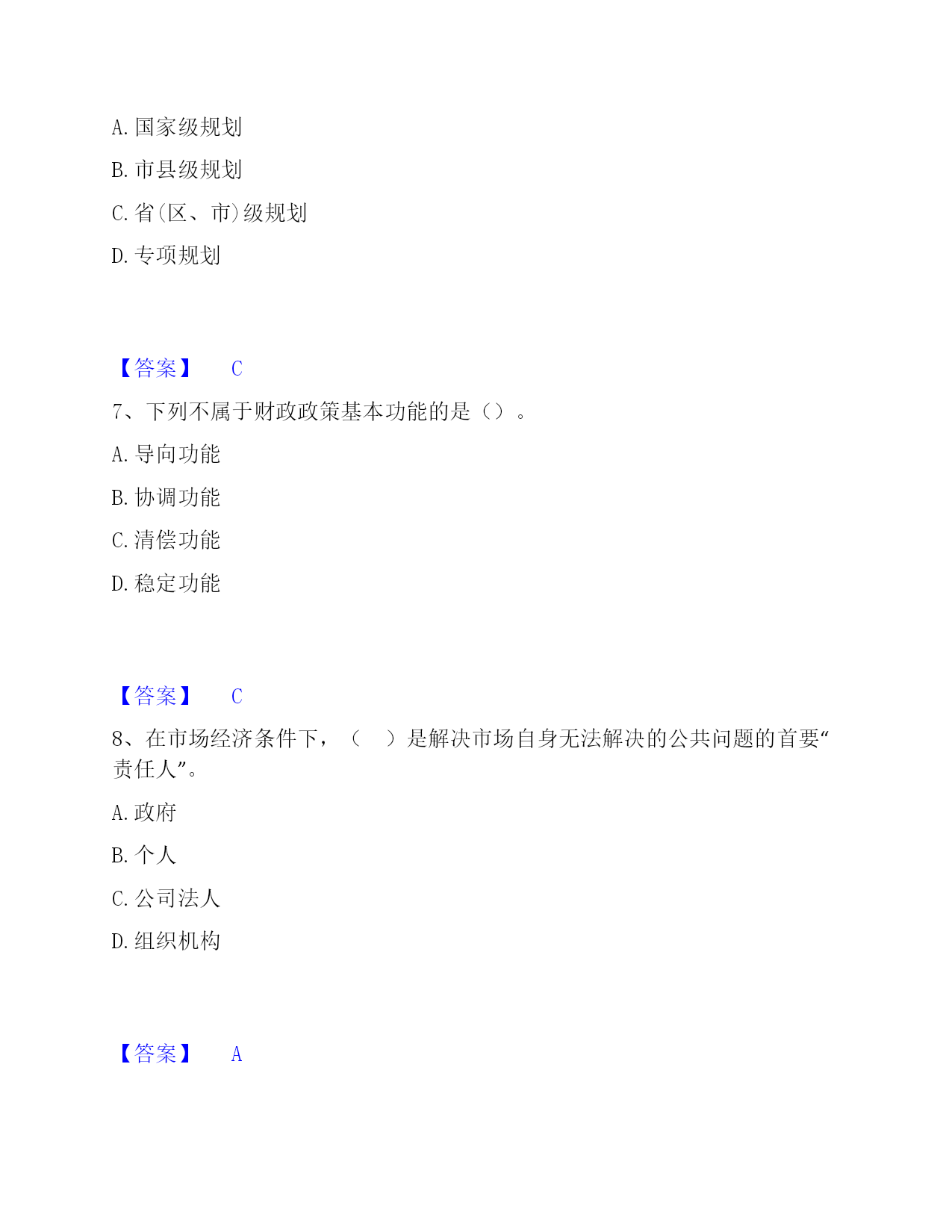 A. 国家级规划

B. 市县级规划

C. 省(区、市)级规划

D. 专项规划

【答案】 C

7、下列不属于财政政策基本功能的是（）。

A. 导向功能

B. 协调功能

C. 清偿功能

D. 稳定功能

【答案】 C

8、在市场经济条件下，（ ）是解决市场自身无法解决的公共问题的首要“责任人”。

A. 政府

B. 个人

C. 公司法人

D. 组织机构

【答案】 A